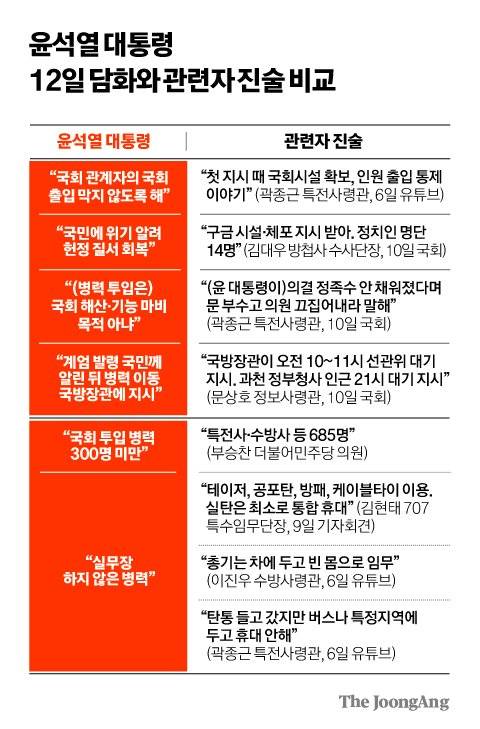 윤석열 대통령
12일 담화와 관련자 진술 비교

| 윤석열 대통령 | 관련자 진술 |
|---|---|
| "국회 관계자의 국회 출입 막지 않도록 해" | "첫 지시 때 국회시설 확보, 인원 출입 통제 이야기" (곽종근 특전사령관, 6일 유튜브) |
| "국민에 위기 알려 헌정 질서 회복" | "구금 시설·체포 지시 받아. 정치인 명단 14명" (김대우 방첩사 수사단장, 10일 국회) |
| "(병력 투입은) 국회 해산·기능 마비 목적 아냐" | "(윤 대통령이)의결 정족수 안 채워졌다며 문 부수고 의원 끄집어내라 말해" (곽종근 특전사령관, 10일 국회) |
| "계엄 발령 국민께 알린 뒤 병력 이동 국방장관에 지시" | "국방장관이 오전 10~11시 선관위 대기 지시. 과천 정부청사 인근 21시 대기 지시" (문상호 정보사령관, 10일 국회) |
| "국회 투입 병력 300명 미만" | "특전사·수방사 등 685명" (부승찬 더불어민주당 의원) |
| "실무장 하지 않은 병력" | "테이저, 공포탄, 방패, 케이블타이 이용. 실탄은 최소로 통합 휴대" (김현태 707 특수임무단장, 9일 기자회견) |
| | "총기는 차에 두고 빈 몸으로 임무" (이진우 수방사령관, 6일 유튜브) |
| | "탄통 들고 갔지만 버스나 특정지역에 두고 휴대 안해" (곽종근 특전사령관, 6일 유튜브) |

The JoongAng